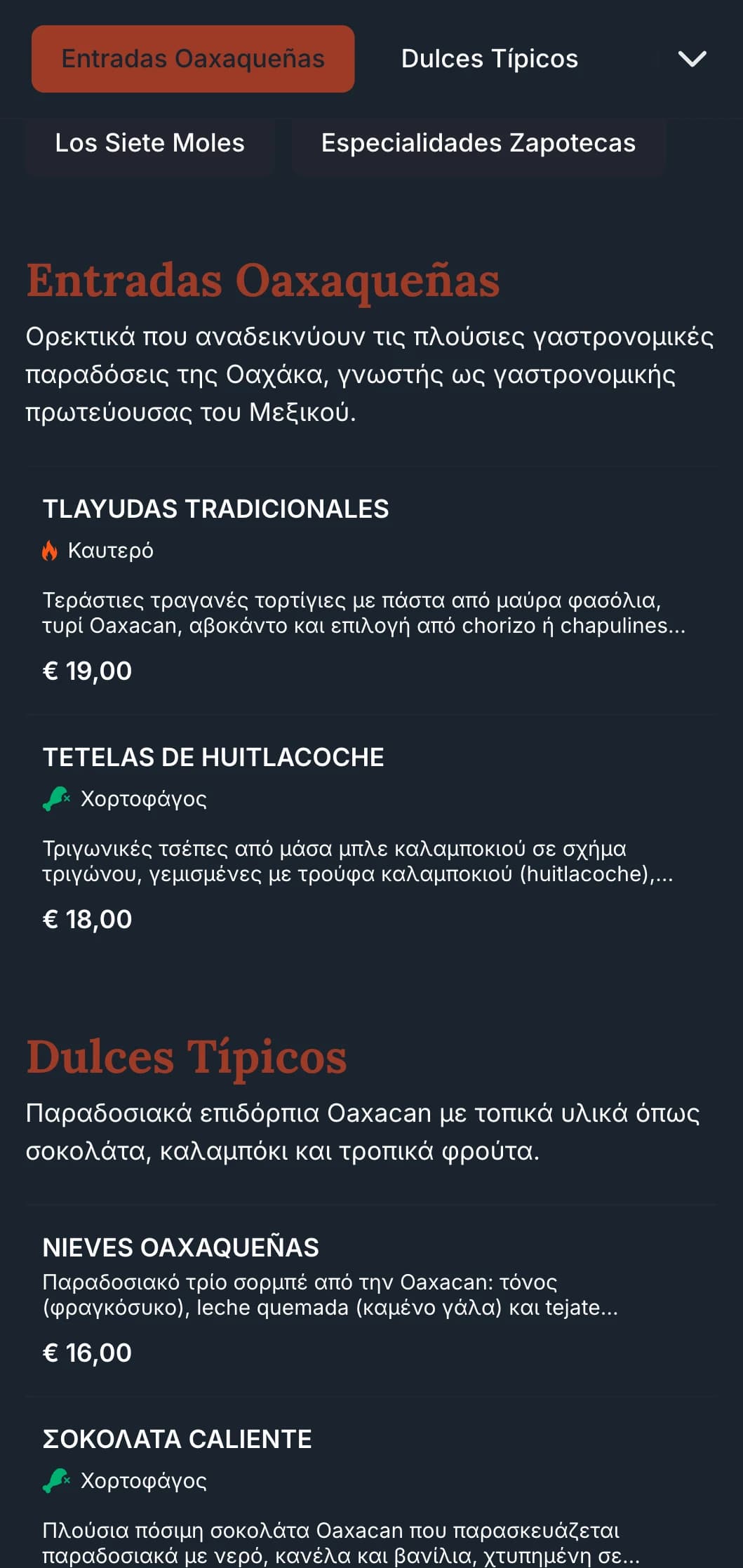 Entradas Oaxaqueñas
Dulces Típicos
Los Siete Moles
Especialidades Zapotecas

Entradas Oaxaqueñas

Ορεκτικά που αναδεικνύουν τις πλούσιες γαστρονομικές παραδόσεις της Οαχάκα, γνωστής ως γαστρονομικής πρωτεύουσας του Μεξικού.

TLAYUDAS TRADICIONALES
Καυτερό
Τεράστιες τραγανές τορτίγιες με πάστα από μαύρα φασόλια, τυρί Oaxacan, αβοκάντο και επιλογή από chorizo ή chapulines...
€ 19,00

TETELAS DE HUITLACOCHE
Χορτοφάγος
Τριγωνικές τσέπες από μάσα μπλε καλαμποκιού σε σχήμα τριγώνου, γεμισμένες με τρούφα καλαμποκιού (huitlacoche),...
€ 18,00

Dulces Típicos

Παραδοσιακά επιδόρπια Oaxacan με τοπικά υλικά όπως σοκολάτα, καλαμπόκι και τροπικά φρούτα.

NIEVES OAXAQUEÑAS
Παραδοσιακό τρίο σορμπέ από την Oaxacan: τόνος (φραγκόσυκο), leche quemada (καμένο γάλα) και tejate...
€ 16,00

ΣΟΚΟΛΑΤΑ CALIENTE
Χορτοφάγος
Πλούσια πόσιμη σοκολάτα Oaxacan που παρασκευάζεται παραδοσιακά με νερό, κανέλα και βανίλια, χτυπημένη σε...